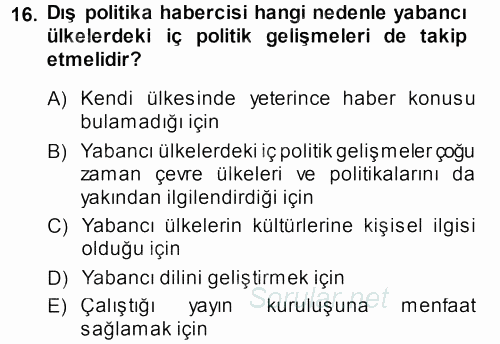 16. Dış politika habercisi hangi nedenle yabancı ülkelerdeki iç politik gelişmeleri de takip etmelidir?

A) Kendi ülkesinde yeterince haber konusu bulamadığı için

B) Yabancı ülkelerdeki iç politik gelişmeler çoğu zaman çevre ülkeleri ve politikalarını da yakından ilgilendirdiği için

C) Yabancı ülkelerin kültürlerine kişisel ilgisi olduğu için

D) Yabancı dilini geliştirmek için

E) Çalıştığı yayın kuruluşuna menfaat sağlamak için

Sorular.net